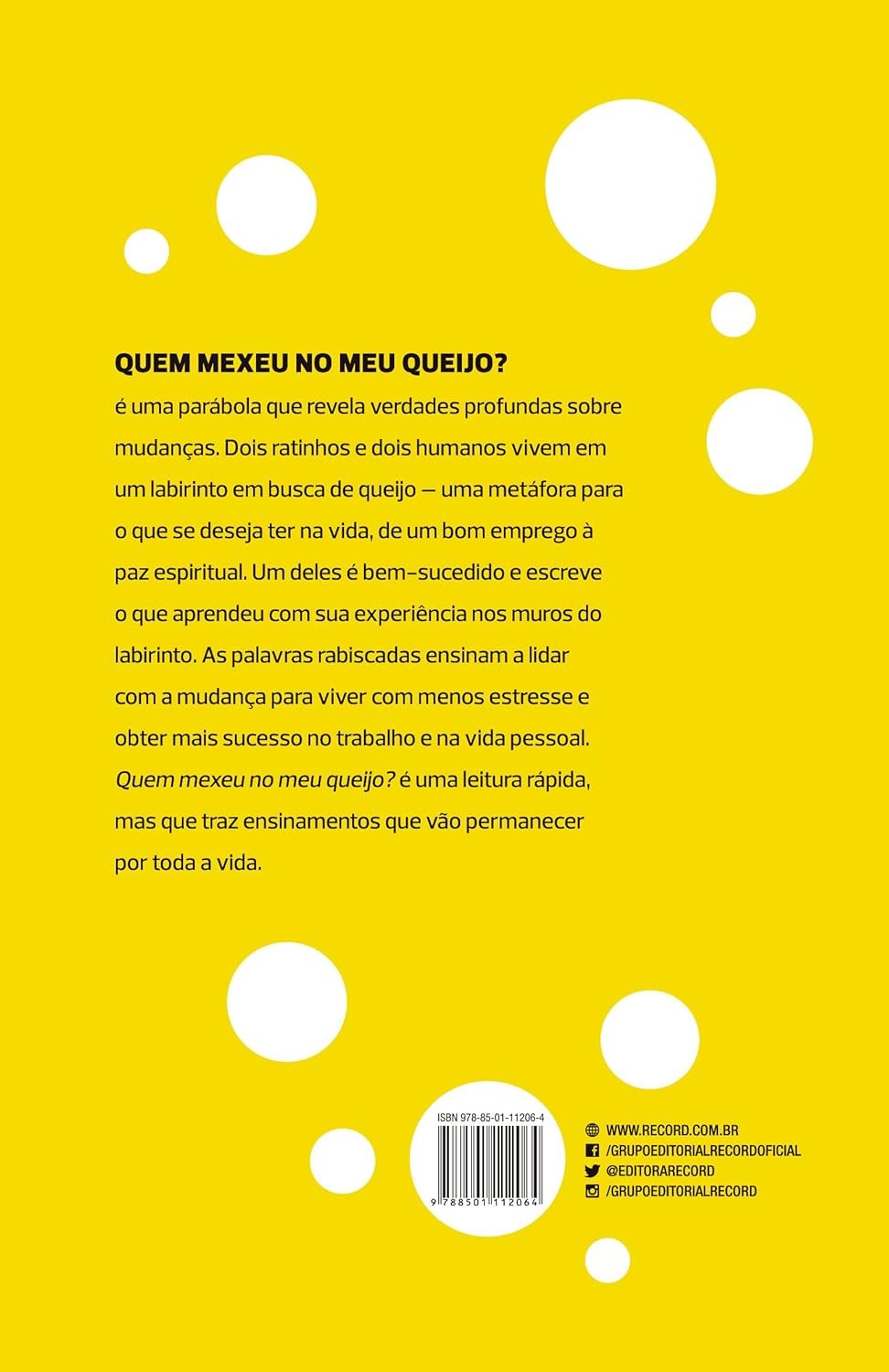 QUEM MEXEU NO MEU QUEIJO?

é uma parábola que revela verdades profundas sobre mudanças. Dois ratinhos e dois humanos vivem em um labirinto em busca de queijo — uma metáfora para o que se deseja ter na vida, de um bom emprego à paz espiritual. Um deles é bem-sucedido e escreve o que aprendeu com sua experiência nos muros do labirinto. As palavras rabiscadas ensinam a lidar com a mudança para viver com menos estresse e obter mais sucesso no trabalho e na vida pessoal. Quem mexeu no meu queijo? é uma leitura rápida, mas que traz ensinamentos que vão permanecer por toda a vida.

ISBN 978-85-01-11206-4

9 788501 112064

WWW.RECORD.COM.BR
/GRUPOEDITORIALRECORDOFICIAL
@EDITORARECORD
/GRUPOEDITORIALRECORD